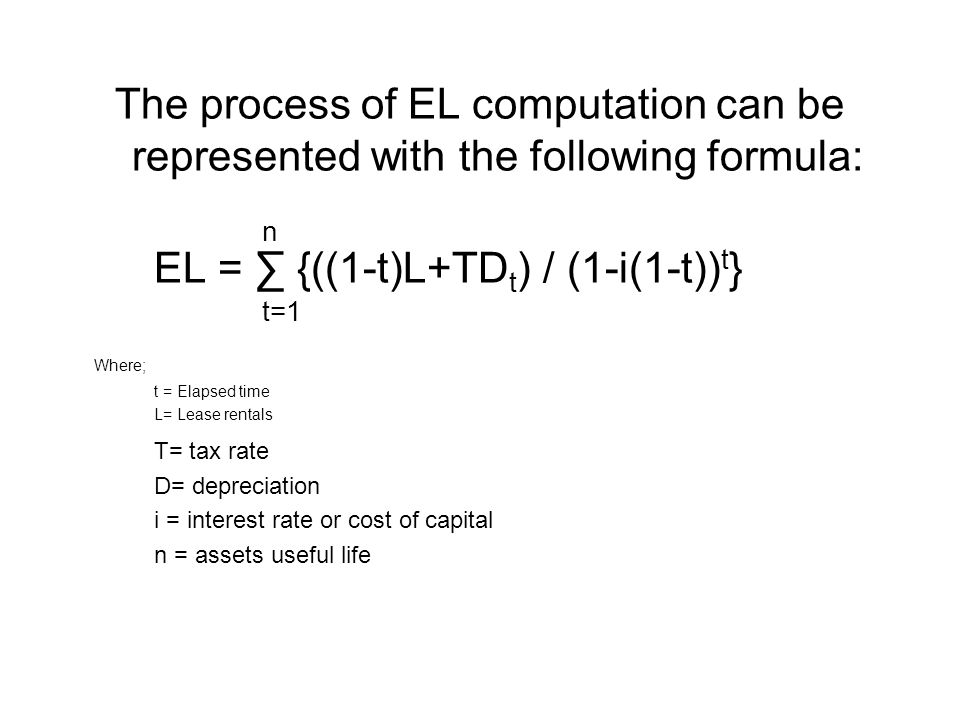 The process of EL computation can be represented with the following formula:

$EL = \sum_{t=1}^{n} \{((1-t)L+TD_t) / (1-i(1-t))^t\}$

Where;

t = Elapsed time

L= Lease rentals

T= tax rate

D= depreciation

i = interest rate or cost of capital

n = assets useful life